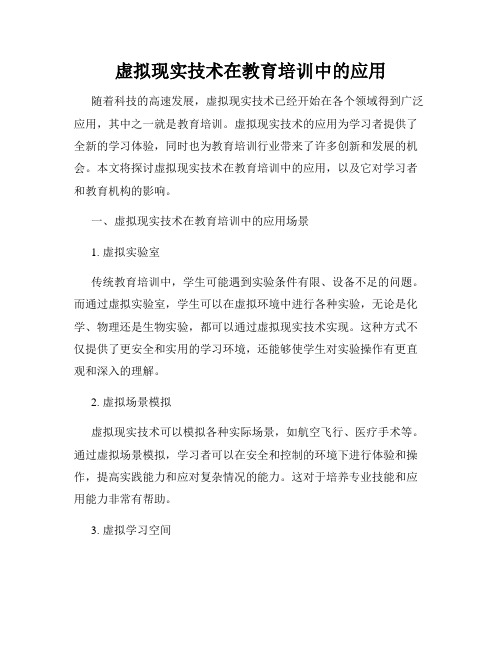 虚拟现实技术在教育培训中的应用

随着科技的高速发展，虚拟现实技术已经开始在各个领域得到广泛应用，其中之一就是教育培训。虚拟现实技术的应用为学习者提供了全新的学习体验，同时也为教育培训行业带来了许多创新和发展的机会。本文将探讨虚拟现实技术在教育培训中的应用，以及它对学习者和教育机构的影响。

一、虚拟现实技术在教育培训中的应用场景

1. 虚拟实验室

传统教育培训中，学生可能遇到实验条件有限、设备不足的问题。而通过虚拟实验室，学生可以在虚拟环境中进行各种实验，无论是化学、物理还是生物实验，都可以通过虚拟现实技术实现。这种方式不仅提供了更安全和实用的学习环境，还能够使学生对实验操作有更直观和深入的理解。

2. 虚拟场景模拟

虚拟现实技术可以模拟各种实际场景，如航空飞行、医疗手术等。通过虚拟场景模拟，学习者可以在安全和控制的环境下进行体验和操作，提高实践能力和应对复杂情况的能力。这对于培养专业技能和应用能力非常有帮助。

3. 虚拟学习空间